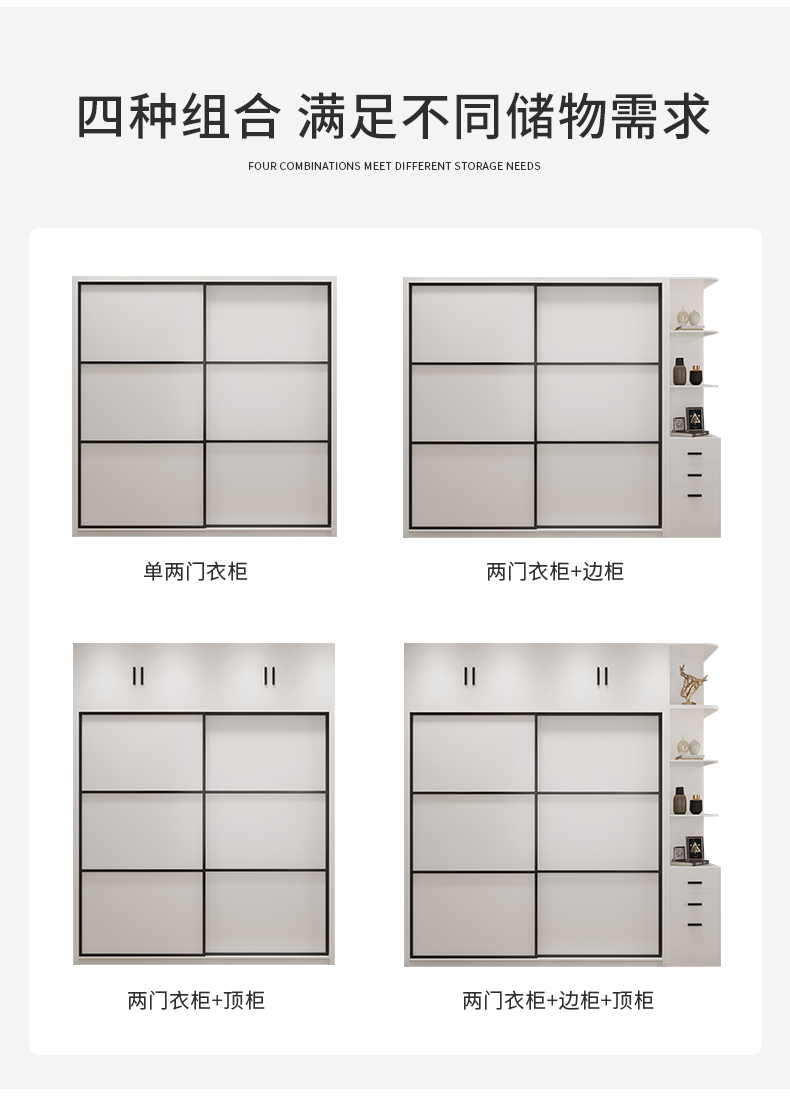 四种组合 满足不同储物需求

FOUR COMBINATIONS MEET DIFFERENT STORAGE NEEDS

单两门衣柜

两门衣柜+边柜

两门衣柜+顶柜

两门衣柜+边柜+顶柜